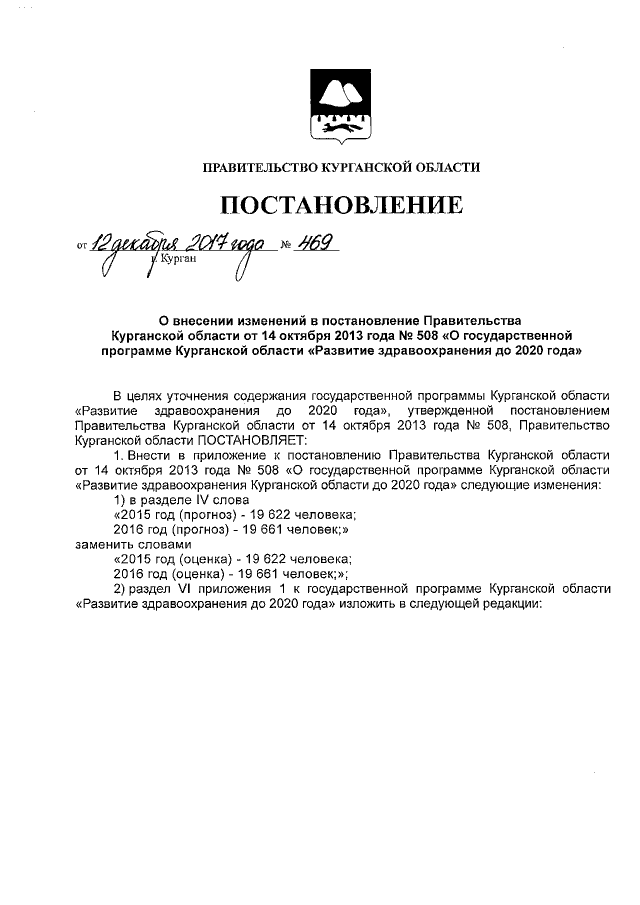 ПРАВИТЕЛЬСТВО КУРГАНСКОЙ ОБЛАСТИ

ПОСТАНОВЛЕНИЕ

от 12 декабря 2017 года № 469
г. Курган

О внесении изменений в постановление Правительства Курганской области от 14 октября 2013 года № 508 «О государственной программе Курганской области «Развитие здравоохранения до 2020 года»

В целях уточнения содержания государственной программы Курганской области «Развитие здравоохранения до 2020 года», утвержденной постановлением Правительства Курганской области от 14 октября 2013 года № 508, Правительство Курганской области ПОСТАНОВЛЯЕТ:

1. Внести в приложение к постановлению Правительства Курганской области от 14 октября 2013 года № 508 «О государственной программе Курганской области «Развитие здравоохранения Курганской области до 2020 года» следующие изменения:

1) в разделе IV слова

«2015 год (прогноз) - 19 622 человека;

2016 год (прогноз) - 19 661 человек;»

заменить словами

«2015 год (оценка) - 19 622 человека;

2016 год (оценка) - 19 661 человек;»;

2) раздел VI приложения 1 к государственной программе Курганской области «Развитие здравоохранения до 2020 года» изложить в следующей редакции: